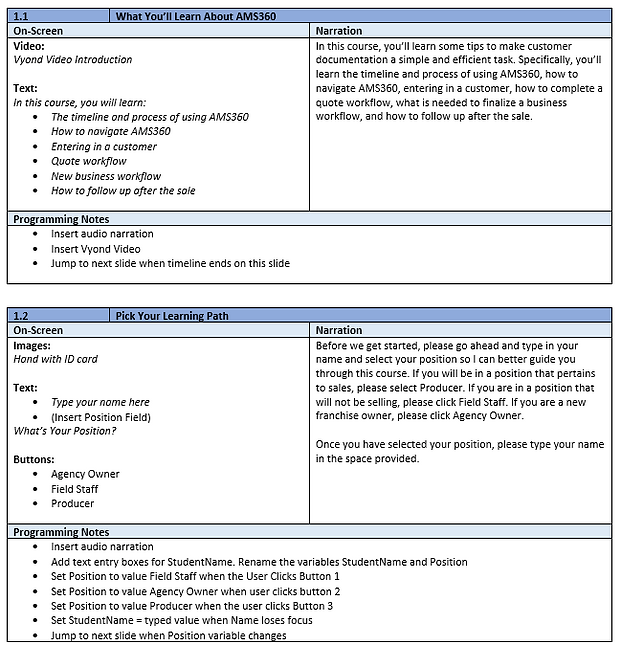 1.1 What You'll Learn About AMS360

On-Screen

Video:
Vyond Video Introduction

Text:
In this course, you will learn:
• The timeline and process of using AMS360
• How to navigate AMS360
• Entering in a customer
• Quote workflow
• New business workflow
• How to follow up after the sale

Narration

In this course, you'll learn some tips to make customer documentation a simple and efficient task. Specifically, you'll learn the timeline and process of using AMS360, how to navigate AMS360, entering in a customer, how to complete a quote workflow, what is needed to finalize a business workflow, and how to follow up after the sale.

Programming Notes
• Insert audio narration
• Insert Vyond Video
• Jump to next slide when timeline ends on this slide

1.2 Pick Your Learning Path

On-Screen

Images:
Hand with ID card

Text:
• Type your name here
• (Insert Position Field)
What's Your Position?

Buttons:
• Agency Owner
• Field Staff
• Producer

Narration

Before we get started, please go ahead and type in your name and select your position so I can better guide you through this course. If you will be in a position that pertains to sales, please select Producer. If you are in a position that will not be selling, please click Field Staff. If you are a new franchise owner, please click Agency Owner.

Once you have selected your position, please type your name in the space provided.

Programming Notes
• Insert audio narration
• Add text entry boxes for StudentName. Rename the variables StudentName and Position
• Set Position to value Field Staff when the User Clicks Button 1
• Set Position to value Agency Owner when user clicks button 2
• Set Position to value Producer when the user clicks Button 3
• Set StudentName = typed value when Name loses focus
• Jump to next slide when Position variable changes